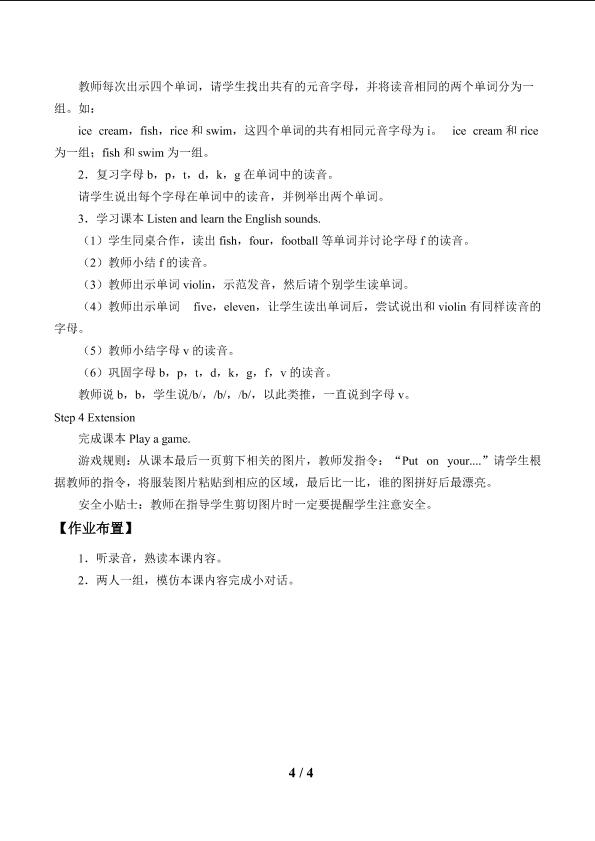 教师每次出示四个单词，请学生找出共有的元音字母，并将读音相同的两个单词分为一组。如：

ice cream，fish，rice和swim，这四个单词的共有相同元音字母为i。 ice cream和rice为一组；fish和swim为一组。

2．复习字母b，p，t，d，k，g在单词中的读音。

请学生说出每个字母在单词中的读音，并例举出两个单词。

3．学习课本Listen and learn the English sounds.

（1）学生同桌合作，读出fish，four，football等单词并讨论字母f的读音。

（2）教师小结f的读音。

（3）教师出示单词violin，示范发音，然后请个别学生读单词。

（4）教师出示单词 five，eleven，让学生读出单词后，尝试说出和violin有同样读音的字母。

（5）教师小结字母v的读音。

（6）巩固字母b，p，t，d，k，g，f，v的读音。

教师说b，b，学生说/b/，/b/，/b/，以此类推，一直说到字母v。

Step 4 Extension

完成课本Play a game.

游戏规则：从课本最后一页剪下相关的图片，教师发指令：“Put on your....”请学生根据教师的指令，将服装图片粘贴到相应的区域，最后比一比，谁的图拼好后最漂亮。

安全小贴士：教师在指导学生剪切图片时一定要提醒学生注意安全。

【作业布置】

1．听录音，熟读本课内容。

2．两人一组，模仿本课内容完成小对话。

4 / 4